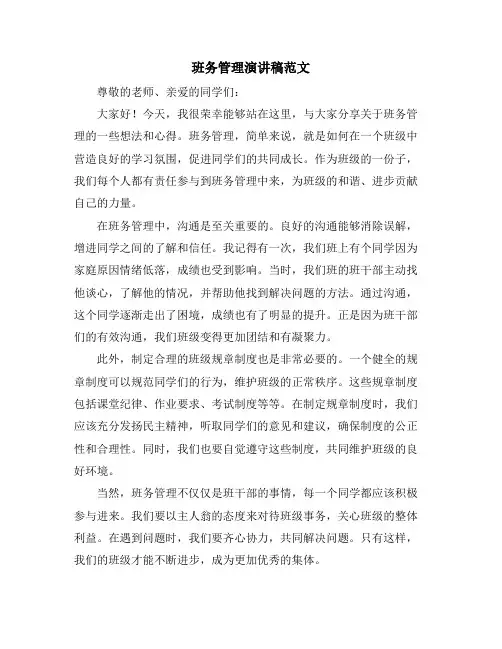 班务管理演讲稿范文

尊敬的老师、亲爱的同学们：

大家好！今天，我很荣幸能够站在这里，与大家分享关于班务管理的一些想法和心得。班务管理，简单来说，就是如何在一个班级中营造良好的学习氛围，促进同学们的共同成长。作为班级的一份子，我们每个人都有责任参与到班务管理中来，为班级的和谐、进步贡献自己的力量。

在班务管理中，沟通是至关重要的。良好的沟通能够消除误解，增进同学之间的了解和信任。我记得有一次，我们班上有个同学因为家庭原因情绪低落，成绩也受到影响。当时，我们班的班干部主动找他谈心，了解他的情况，并帮助他找到解决问题的方法。通过沟通，这个同学逐渐走出了困境，成绩也有了明显的提升。正是因为班干部们的有效沟通，我们班级变得更加团结和有凝聚力。

此外，制定合理的班级规章制度也是非常必要的。一个健全的规章制度可以规范同学们的行为，维护班级的正常秩序。这些规章制度包括课堂纪律、作业要求、考试制度等等。在制定规章制度时，我们应该充分发扬民主精神，听取同学们的意见和建议，确保制度的公正性和合理性。同时，我们也要自觉遵守这些制度，共同维护班级的良好环境。

当然，班务管理不仅仅是班干部的事情，每一个同学都应该积极参与进来。我们要以主人翁的态度来对待班级事务，关心班级的整体利益。在遇到问题时，我们要齐心协力，共同解决问题。只有这样，我们的班级才能不断进步，成为更加优秀的集体。